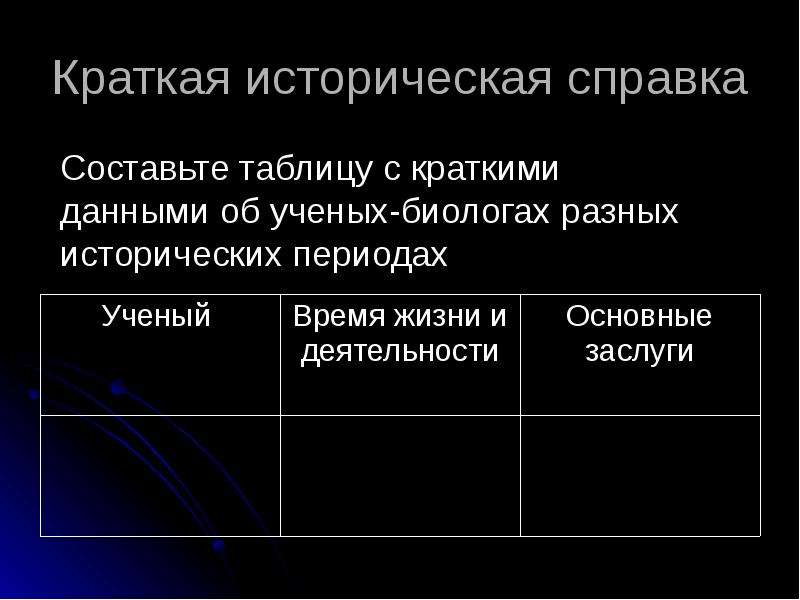 Краткая историческая справка

Составьте таблицу с краткими данными об ученых-биологах разных исторических периодах

| Ученый | Время жизни и деятельности | Основные заслуги |
|---|---|---|
| | | |